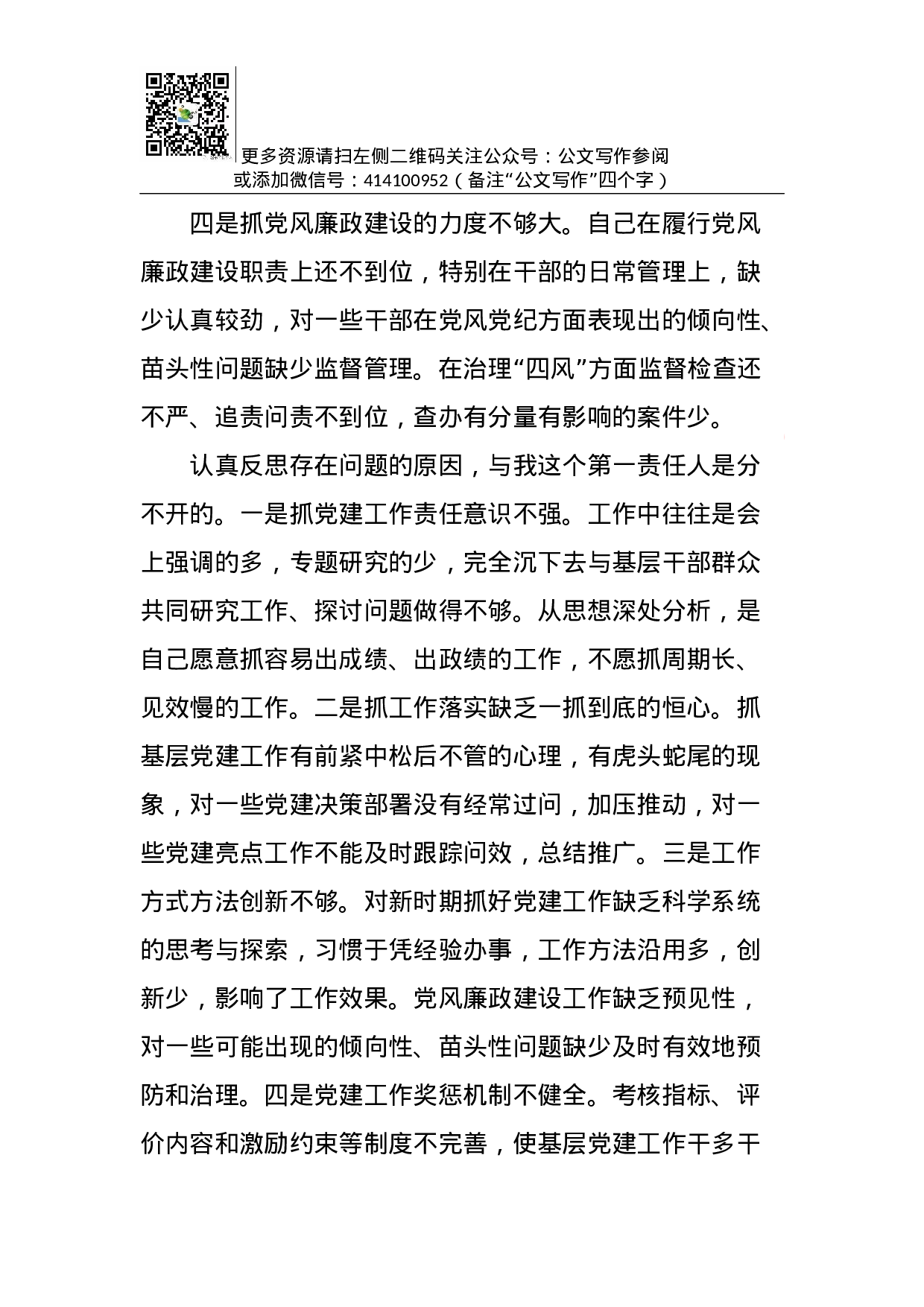 更多资源请扫左侧二维码关注公众号：公文写作参阅
或添加微信号：414100952（备注“公文写作”四个字）

四是抓党风廉政建设的力度不够大。自己在履行党风廉政建设职责上还不到位，特别在干部的日常管理上，缺少认真较劲，对一些干部在党风党纪方面表现出的倾向性、苗头性问题缺少监督管理。在治理“四风”方面监督检查还不严、追责问责不到位，查办有分量有影响的案件少。

认真反思存在问题的原因，与我这个第一责任人是分不开的。一是抓党建工作责任意识不强。工作中往往是会上强调的多，专题研究的少，完全沉下去与基层干部群众共同研究工作、探讨问题做得不够。从思想深处分析，是自己愿意抓容易出成绩、出政绩的工作，不愿抓周期长、见效慢的工作。二是抓工作落实缺乏一抓到底的恒心。抓基层党建工作有前紧中松后不管的心理，有虎头蛇尾的现象，对一些党建决策部署没有经常过问，加压推动，对一些党建亮点工作不能及时跟踪问效，总结推广。三是工作方式方法创新不够。对新时期抓好党建工作缺乏科学系统的思考与探索，习惯于凭经验办事，工作方法沿用多，创新少，影响了工作效果。党风廉政建设工作缺乏预见性，对一些可能出现的倾向性、苗头性问题缺少及时有效地预防和治理。四是党建工作奖惩机制不健全。考核指标、评价内容和激励约束等制度不完善，使基层党建工作干多干